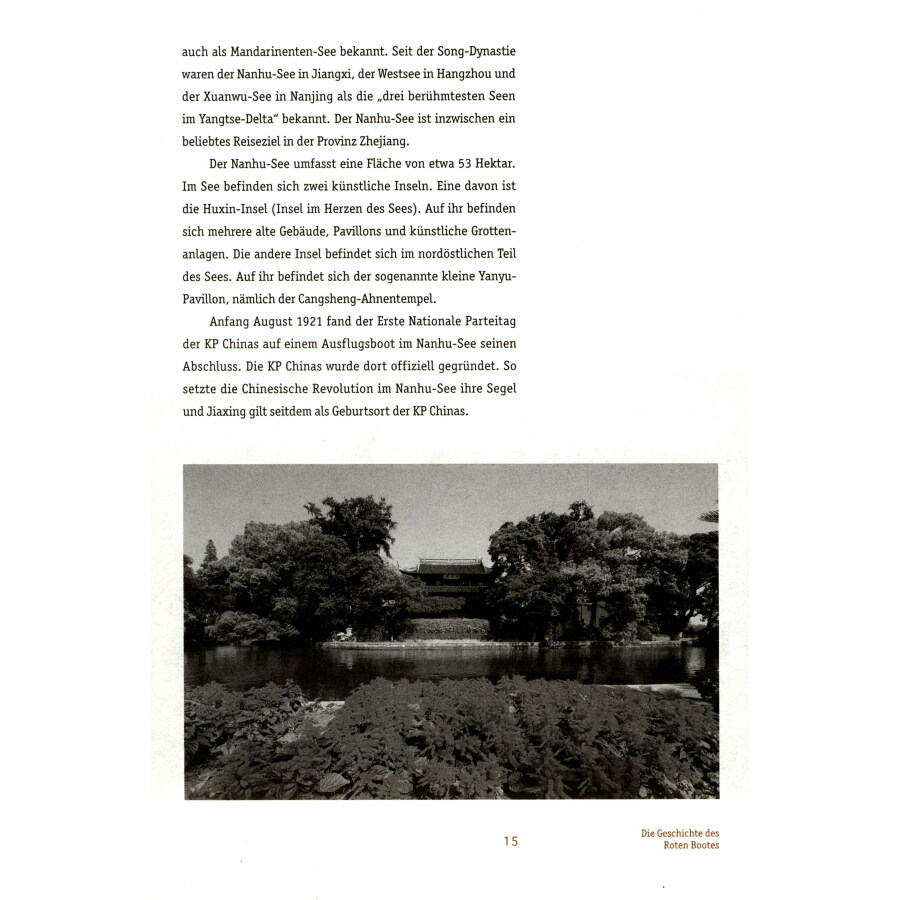 auch als Mandarinenten-See bekannt. Seit der Song-Dynastie waren der Nanhu-See in Jiangxi, der Westsee in Hangzhou und der Xuanwu-See in Nanjing als die „drei berühmtesten Seen im Yangtse-Delta" bekannt. Der Nanhu-See ist inzwischen ein beliebtes Reiseziel in der Provinz Zhejiang.

Der Nanhu-See umfasst eine Fläche von etwa 53 Hektar. Im See befinden sich zwei künstliche Inseln. Eine davon ist die Huxin-Insel (Insel im Herzen des Sees). Auf ihr befinden sich mehrere alte Gebäude, Pavillons und künstliche Grottenanlagen. Die andere Insel befindet sich im nordöstlichen Teil des Sees. Auf ihr befindet sich der sogenannte kleine Yanyu-Pavillon, nämlich der Cangsheng-Ahnentempel.

Anfang August 1921 fand der Erste Nationale Parteitag der KP Chinas auf einem Ausflugsboot im Nanhu-See seinen Abschluss. Die KP Chinas wurde dort offiziell gegründet. So setzte die Chinesische Revolution im Nanhu-See ihre Segel und Jiaxing gilt seitdem als Geburtsort der KP Chinas.

15

Die Geschichte des Roten Bootes